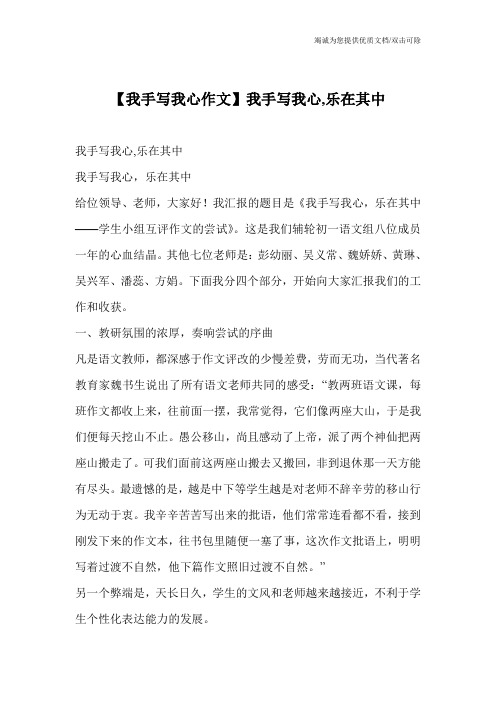 竭诚为您提供优质文档/双击可除

【我手写我心作文】我手写我心,乐在其中

我手写我心,乐在其中

我手写我心，乐在其中

给位领导、老师，大家好！我汇报的题目是《我手写我心，乐在其中——学生小组互评作文的尝试》。这是我们辅轮初一语文组八位成员一年的心血结晶。其他七位老师是：彭幼丽、吴义常、魏娇娇、黄琳、吴兴军、潘蕊、方娟。下面我分四个部分，开始向大家汇报我们的工作和收获。

一、教研氛围的浓厚，奏响尝试的序曲

凡是语文教师，都深感于作文评改的少慢差费，劳而无功，当代著名教育家魏书生说出了所有语文老师共同的感受：“教两班语文课，每班作文都收上来，往前面一摆，我常觉得，它们像两座大山，于是我们便每天挖山不止。愚公移山，尚且感动了上帝，派了两个神仙把两座山搬走了。可我们面前这两座山搬去又搬回，非到退休那一天方能有尽头。最遗憾的是，越是中下等学生越是对老师不辞辛劳的移山行为无动于衷。我辛辛苦苦写出来的批语，他们常常连看都不看，接到刚发下来的作文本，往书包里随便一塞了事，这次作文批语上，明明写着过渡不自然，他下篇作文照旧过渡不自然。”

另一个弊端是，天长日久，学生的文风和老师越来越接近，不利于学生个性化表达能力的发展。